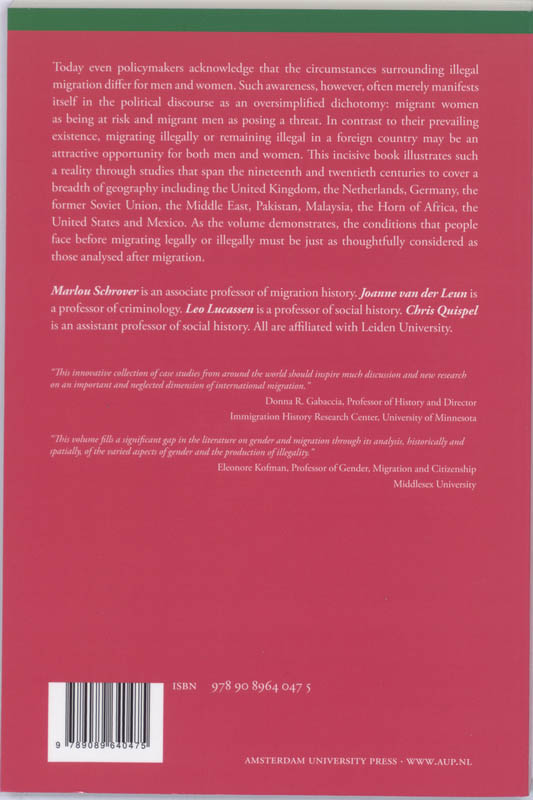 Today even policymakers acknowledge that the circumstances surrounding illegal migration differ for men and women. Such awareness, however, often merely manifests itself in the political discourse as an oversimplified dichotomy: migrant women as being at risk and migrant men as posing a threat. In contrast to their prevailing existence, migrating illegally or remaining illegal in a foreign country may be an attractive opportunity for both men and women. This incisive book illustrates such a reality through studies that span the nineteenth and twentieth centuries to cover a breadth of geography including the United Kingdom, the Netherlands, Germany, the former Soviet Union, the Middle East, Pakistan, Malaysia, the Horn of Africa, the United States and Mexico. As the volume demonstrates, the conditions that people face before migrating legally or illegally must be just as thoughtfully considered as those analysed after migration.

Marlou Schrover is an associate professor of migration history. Joanne van der Leun is a professor of criminology. Leo Lucassen is a professor of social history. Chris Quispel is an assistant professor of social history. All are affiliated with Leiden University.

"This innovative collection of case studies from around the world should inspire much discussion and new research on an important and neglected dimension of international migration."
Donna R. Gabaccia, Professor of History and Director
Immigration History Research Center, University of Minnesota

"This volume fills a significant gap in the literature on gender and migration through its analysis, historically and spatially, of the varied aspects of gender and the production of illegality."
Eleonore Kofman, Professor of Gender, Migration and Citizenship
Middlesex University

ISBN 978 90 8964 047 5

9 789089 640475

AMSTERDAM UNIVERSITY PRESS · WWW.AUP.NL